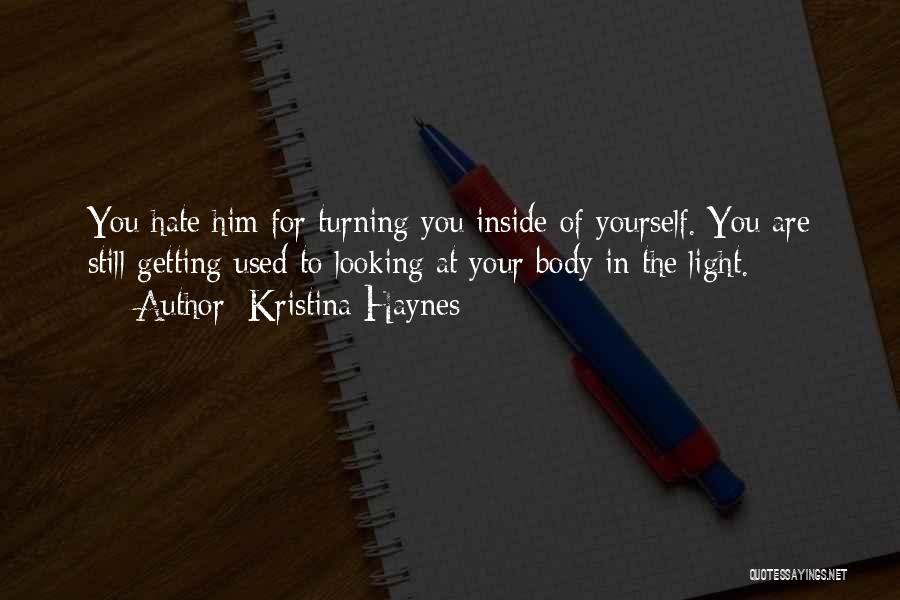 You hate him for turning you inside of yourself. You are still getting used to looking at your body in the light.

Author: Kristina Haynes

QUOTESSAYINGS.NET